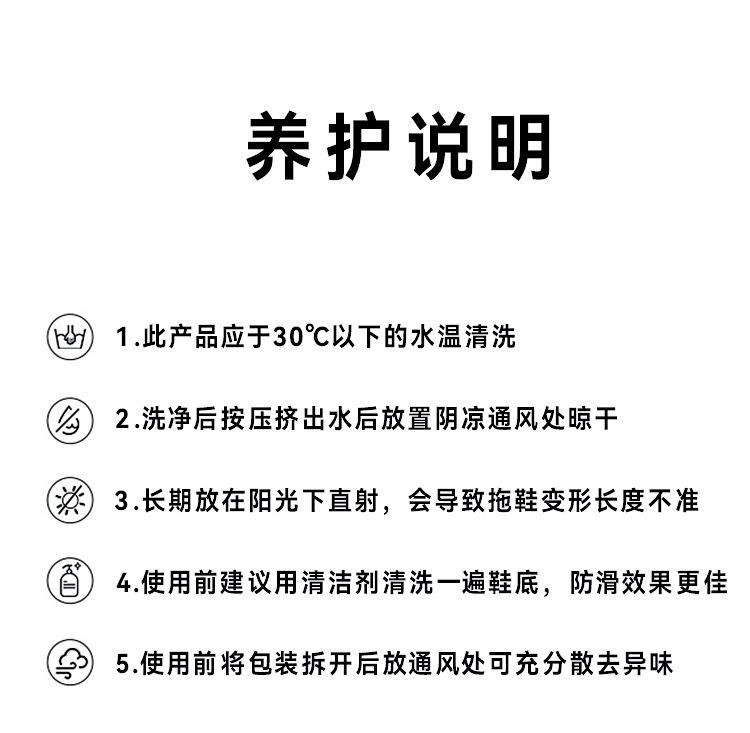 养护说明

1.此产品应于30℃以下的水温清洗

2.洗净后按压挤出水后放置阴凉通风处晾干

3.长期放在阳光下直射，会导致拖鞋变形长度不准

4.使用前建议用清洁剂清洗一遍鞋底，防滑效果更佳

5.使用前将包装拆开后放通风处可充分散去异味